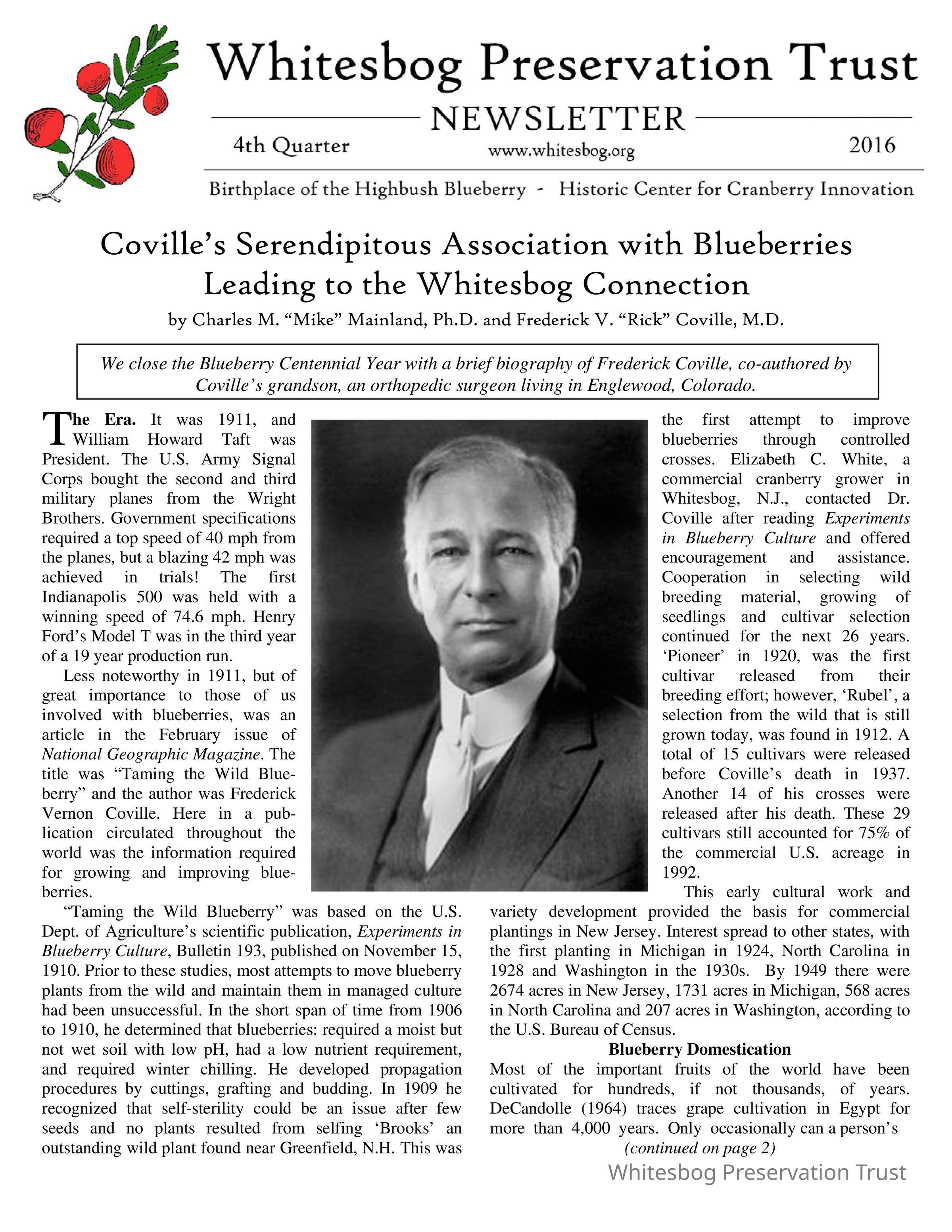 Whitesbog Preservation Trust

NEWSLETTER

4th Quarter www.whitesbog.org 2016

Birthplace of the Highbush Blueberry - Historic Center for Cranberry Innovation

Coville's Serendipitous Association with Blueberries Leading to the Whitesbog Connection

by Charles M. "Mike" Mainland, Ph.D. and Frederick V. "Rick" Coville, M.D.

We close the Blueberry Centennial Year with a brief biography of Frederick Coville, co-authored by Coville's grandson, an orthopedic surgeon living in Englewood, Colorado.

The Era. It was 1911, and William Howard Taft was President. The U.S. Army Signal Corps bought the second and third military planes from the Wright Brothers. Government specifications required a top speed of 40 mph from the planes, but a blazing 42 mph was achieved in trials! The first Indianapolis 500 was held with a winning speed of 74.6 mph. Henry Ford's Model T was in the third year of a 19 year production run.

Less noteworthy in 1911, but of great importance to those of us involved with blueberries, was an article in the February issue of National Geographic Magazine. The title was "Taming the Wild Blueberry" and the author was Frederick Vernon Coville. Here in a publication circulated throughout the world was the information required for growing and improving blueberries.

"Taming the Wild Blueberry" was based on the U.S. Dept. of Agriculture's scientific publication, Experiments in Blueberry Culture, Bulletin 193, published on November 15, 1910. Prior to these studies, most attempts to move blueberry plants from the wild and maintain them in managed culture had been unsuccessful. In the short span of time from 1906 to 1910, he determined that blueberries: required a moist but not wet soil with low pH, had a low nutrient requirement, and required winter chilling. He developed propagation procedures by cuttings, grafting and budding. In 1909 he recognized that self-sterility could be an issue after few seeds and no plants resulted from selfing 'Brooks' an outstanding wild plant found near Greenfield, N.H. This was the first attempt to improve blueberries through controlled crosses. Elizabeth C. White, a commercial cranberry grower in Whitesbog, N.J., contacted Dr. Coville after reading Experiments in Blueberry Culture and offered encouragement and assistance. Cooperation in selecting wild breeding material, growing of seedlings and cultivar selection continued for the next 26 years. 'Pioneer' in 1920, was the first cultivar released from their breeding effort; however, 'Rubel', a selection from the wild that is still grown today, was found in 1912. A total of 15 cultivars were released before Coville's death in 1937. Another 14 of his crosses were released after his death. These 29 cultivars still accounted for 75% of the commercial U.S. acreage in 1992.

This early cultural work and variety development provided the basis for commercial plantings in New Jersey. Interest spread to other states, with the first planting in Michigan in 1924, North Carolina in 1928 and Washington in the 1930s. By 1949 there were 2674 acres in New Jersey, 1731 acres in Michigan, 568 acres in North Carolina and 207 acres in Washington, according to the U.S. Bureau of Census.

Blueberry Domestication

Most of the important fruits of the world have been cultivated for hundreds, if not thousands, of years. DeCandolle (1964) traces grape cultivation in Egypt for more than 4,000 years. Only occasionally can a person's

(continued on page 2)

Whitesbog Preservation Trust